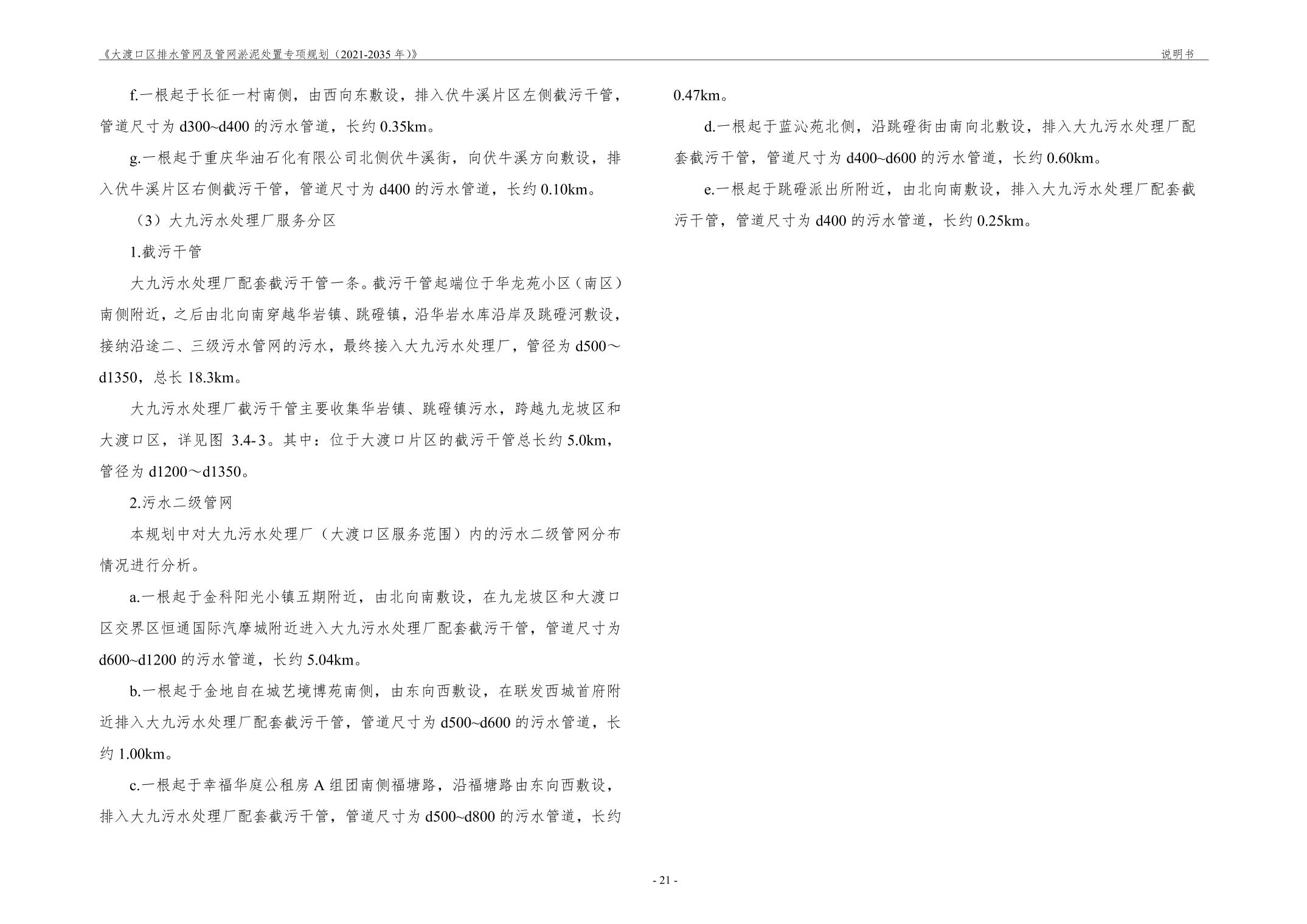 《大渡口区排水管网及管网淤泥处置专项规划（2021-2035 年）》

说明书

f.一根起于长征一村南侧，由西向东敷设，排入伏牛溪片区左侧截污干管，管道尺寸为 d300~d400 的污水管道，长约 0.35km。

g.一根起于重庆华油石化有限公司北侧伏牛溪街，向伏牛溪方向敷设，排入伏牛溪片区右侧截污干管，管道尺寸为 d400 的污水管道，长约 0.10km。

（3）大九污水处理厂服务分区

1.截污干管

大九污水处理厂配套截污干管一条。截污干管起端位于华龙苑小区（南区）南侧附近，之后由北向南穿越华岩镇、跳磴镇，沿华岩水库沿岸及跳磴河敷设，接纳沿途二、三级污水管网的污水，最终接入大九污水处理厂，管径为 d500～d1350，总长 18.3km。

大九污水处理厂截污干管主要收集华岩镇、跳磴镇污水，跨越九龙坡区和大渡口区，详见图 3.4-3。其中：位于大渡口片区的截污干管总长约 5.0km，管径为 d1200～d1350。

2.污水二级管网

本规划中对大九污水处理厂（大渡口区服务范围）内的污水二级管网分布情况进行分析。

a.一根起于金科阳光小镇五期附近，由北向南敷设，在九龙坡区和大渡口区交界区恒通国际汽摩城附近进入大九污水处理厂配套截污干管，管道尺寸为 d600~d1200 的污水管道，长约 5.04km。

b.一根起于金地自在城艺境博苑南侧，由东向西敷设，在联发西城首府附近排入大九污水处理厂配套截污干管，管道尺寸为 d500~d600 的污水管道，长约 1.00km。

c.一根起于幸福华庭公租房 A 组团南侧福塘路，沿福塘路由东向西敷设，排入大九污水处理厂配套截污干管，管道尺寸为 d500~d800 的污水管道，长约 0.47km。

d.一根起于蓝沁苑北侧，沿跳磴街由南向北敷设，排入大九污水处理厂配套截污干管，管道尺寸为 d400~d600 的污水管道，长约 0.60km。

e.一根起于跳磴派出所附近，由北向南敷设，排入大九污水处理厂配套截污干管，管道尺寸为 d400 的污水管道，长约 0.25km。

- 21 -